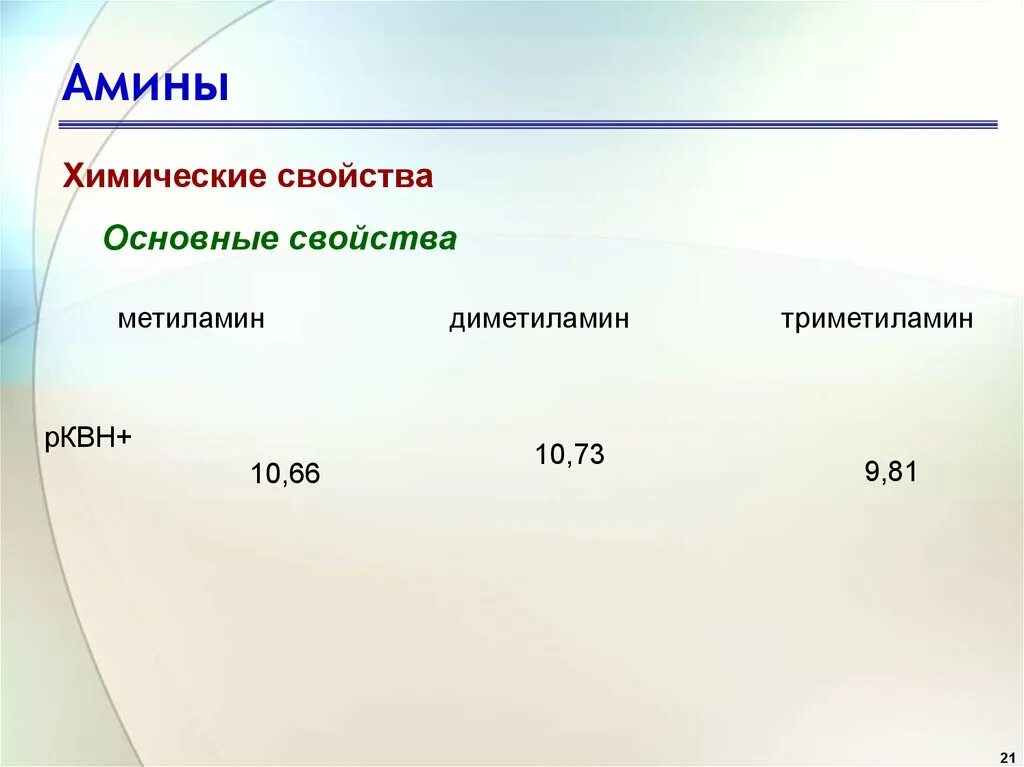 Амины

Химические свойства

Основные свойства

метиламин диметиламин триметиламин

pKBH+ 10,66 10,73 9,81

21